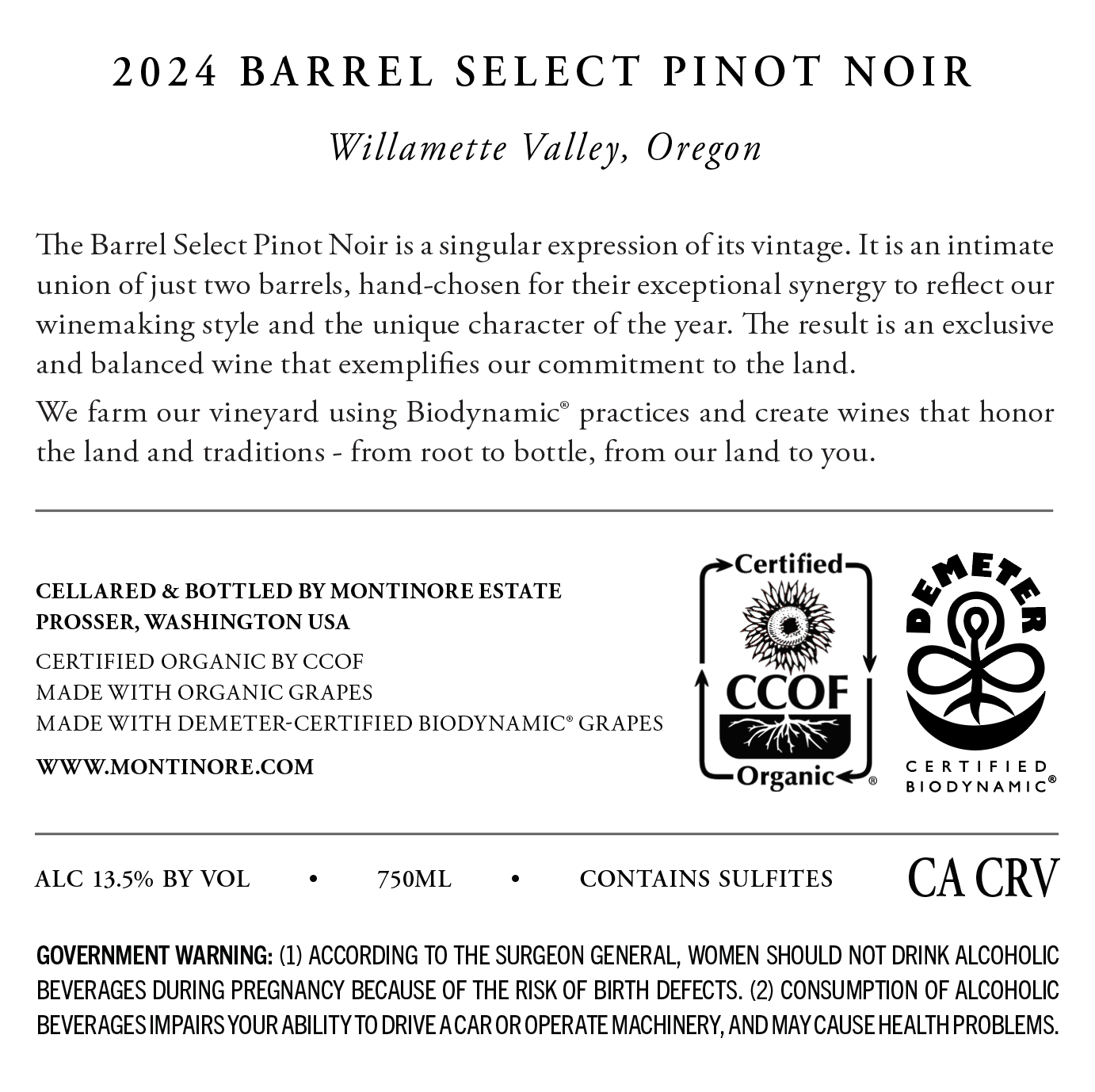 2024 BARREL SELECT PINOT NOIR

Willamette Valley, Oregon

The Barrel Select Pinot Noir is a singular expression of its vintage. It is an intimate union of just two barrels, hand-chosen for their exceptional synergy to reflect our winemaking style and the unique character of the year. The result is an exclusive and balanced wine that exemplifies our commitment to the land.

We farm our vineyard using Biodynamic® practices and create wines that honor the land and traditions - from root to bottle, from our land to you.

CELLARED & BOTTLED BY MONTINORE ESTATE
PROSSER, WASHINGTON USA

CERTIFIED ORGANIC BY CCOF
MADE WITH ORGANIC GRAPES
MADE WITH DEMETER-CERTIFIED BIODYNAMIC® GRAPES

WWW.MONTINORE.COM

Certified
CCOF
Organic®

DEMETER
CERTIFIED
BIODYNAMIC®

ALC 13.5% BY VOL • 750ML • CONTAINS SULFITES CA CRV

GOVERNMENT WARNING: (1) ACCORDING TO THE SURGEON GENERAL, WOMEN SHOULD NOT DRINK ALCOHOLIC BEVERAGES DURING PREGNANCY BECAUSE OF THE RISK OF BIRTH DEFECTS. (2) CONSUMPTION OF ALCOHOLIC BEVERAGES IMPAIRS YOUR ABILITY TO DRIVE A CAR OR OPERATE MACHINERY, AND MAY CAUSE HEALTH PROBLEMS.